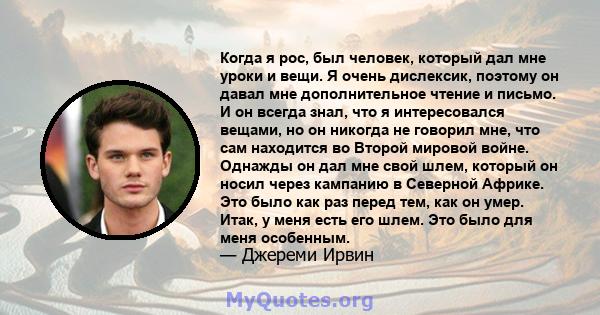 Когда я рос, был человек, который дал мне уроки и вещи. Я очень дислексик, поэтому он давал мне дополнительное чтение и письмо. И он всегда знал, что я интересовался вещами, но он никогда не говорил мне, что сам находится во Второй мировой войне. Однажды он дал мне свой шлем, который он носил через кампанию в Северной Африке. Это было как раз перед тем, как он умер. Итак, у меня есть его шлем. Это было для меня особенным.
— Джереми Ирвин

MyQuotes.org